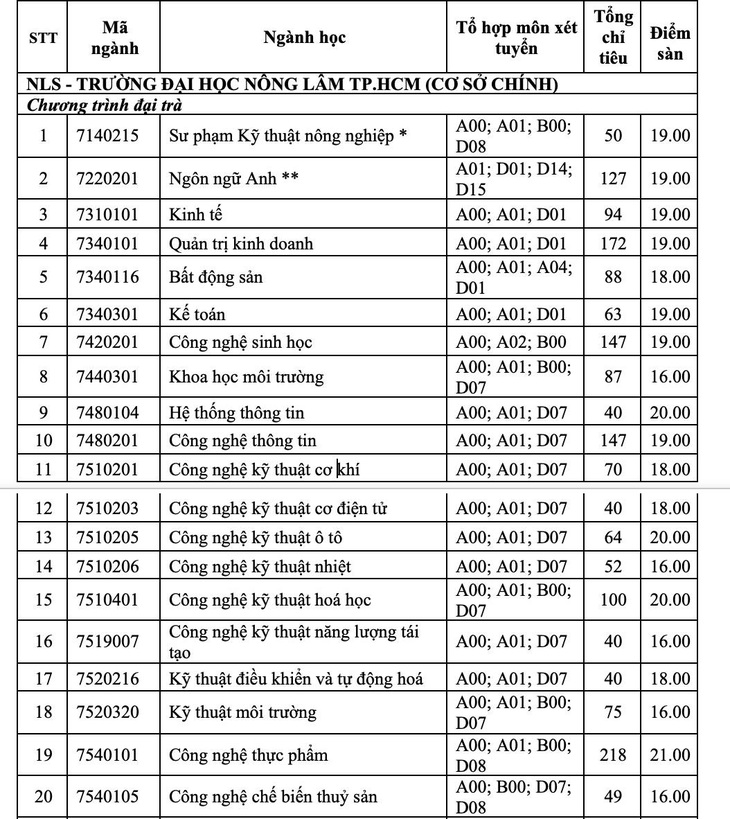 | STT | Mã ngành | Ngành học | Tổ hợp môn xét tuyển | Tổng chỉ tiêu | Điểm sàn |
|---|---|---|---|---|---|
| NLS - TRƯỜNG ĐẠI HỌC NÔNG LÂM TP.HCM (CƠ SỞ CHÍNH) | | | | | |
| Chương trình đại trà | | | | | |
| 1 | 7140215 | Sư phạm Kỹ thuật nông nghiệp * | A00; A01; B00; D08 | 50 | 19.00 |
| 2 | 7220201 | Ngôn ngữ Anh ** | A01; D01; D14; D15 | 127 | 19.00 |
| 3 | 7310101 | Kinh tế | A00; A01; D01 | 94 | 19.00 |
| 4 | 7340101 | Quản trị kinh doanh | A00; A01; D01 | 172 | 19.00 |
| 5 | 7340116 | Bất động sản | A00; A01; A04; D01 | 88 | 18.00 |
| 6 | 7340301 | Kế toán | A00; A01; D01 | 63 | 19.00 |
| 7 | 7420201 | Công nghệ sinh học | A00; A02; B00 | 147 | 19.00 |
| 8 | 7440301 | Khoa học môi trường | A00; A01; B00; D07 | 87 | 16.00 |
| 9 | 7480104 | Hệ thống thông tin | A00; A01; D07 | 40 | 20.00 |
| 10 | 7480201 | Công nghệ thông tin | A00; A01; D07 | 147 | 19.00 |
| 11 | 7510201 | Công nghệ kỹ thuật cơ khí | A00; A01; D07 | 70 | 18.00 |
| 12 | 7510203 | Công nghệ kỹ thuật cơ điện tử | A00; A01; D07 | 40 | 18.00 |
| 13 | 7510205 | Công nghệ kỹ thuật ô tô | A00; A01; D07 | 64 | 20.00 |
| 14 | 7510206 | Công nghệ kỹ thuật nhiệt | A00; A01; D07 | 52 | 16.00 |
| 15 | 7510401 | Công nghệ kỹ thuật hoá học | A00; A01; B00; D07 | 100 | 20.00 |
| 16 | 7519007 | Công nghệ kỹ thuật năng lượng tái tạo | A00; A01; D07 | 40 | 16.00 |
| 17 | 7520216 | Kỹ thuật điều khiển và tự động hoá | A00; A01; D07 | 40 | 18.00 |
| 18 | 7520320 | Kỹ thuật môi trường | A00; A01; B00; D07 | 75 | 16.00 |
| 19 | 7540101 | Công nghệ thực phẩm | A00; A01; B00; D08 | 218 | 21.00 |
| 20 | 7540105 | Công nghệ chế biến thuỷ sản | A00; B00; D07; D08 | 49 | 16.00 |